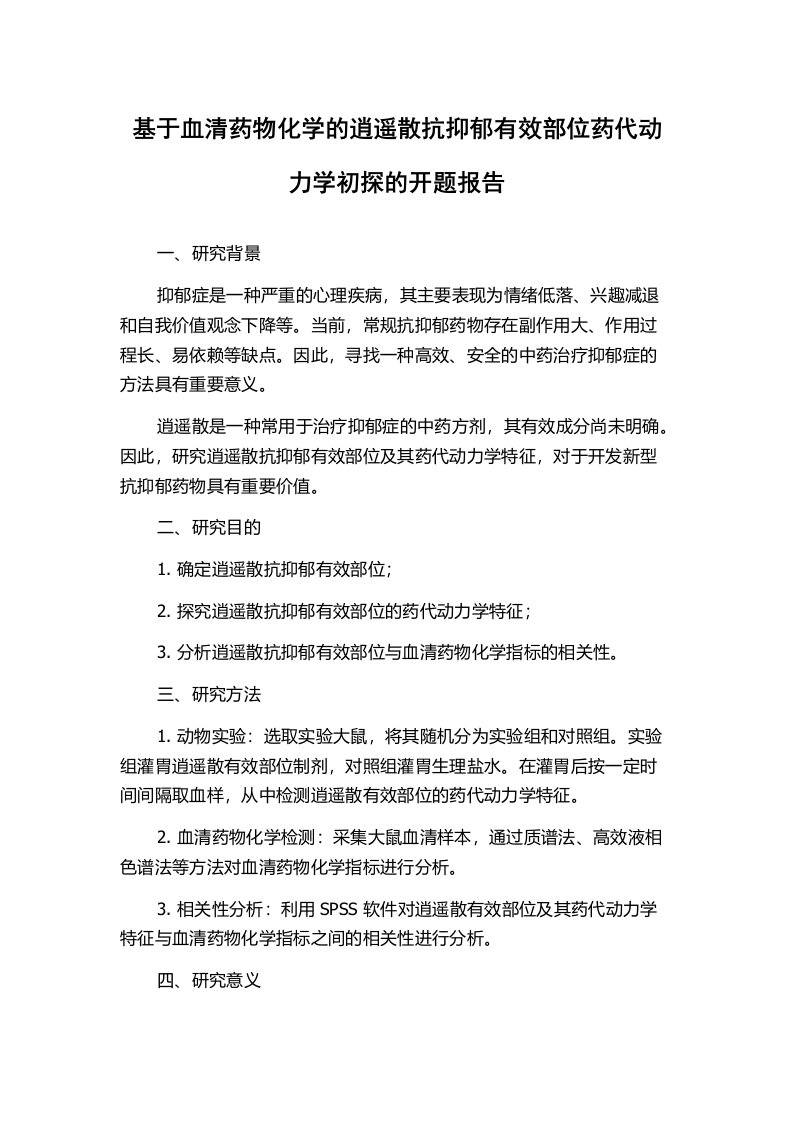 基于血清药物化学的逍遥散抗抑郁有效部位药代动力学初探的开题报告

一、研究背景

抑郁症是一种严重的心理疾病，其主要表现为情绪低落、兴趣减退和自我价值观念下降等。当前，常规抗抑郁药物存在副作用大、作用过程长、易依赖等缺点。因此，寻找一种高效、安全的中药治疗抑郁症的方法具有重要意义。

逍遥散是一种常用于治疗抑郁症的中药方剂，其有效成分尚未明确。因此，研究逍遥散抗抑郁有效部位及其药代动力学特征，对于开发新型抗抑郁药物具有重要价值。

二、研究目的

1. 确定逍遥散抗抑郁有效部位；

2. 探究逍遥散抗抑郁有效部位的药代动力学特征；

3. 分析逍遥散抗抑郁有效部位与血清药物化学指标的相关性。

三、研究方法

1. 动物实验：选取实验大鼠，将其随机分为实验组和对照组。实验组灌胃逍遥散有效部位制剂，对照组灌胃生理盐水。在灌胃后按一定时间间隔取血样，从中检测逍遥散有效部位的药代动力学特征。

2. 血清药物化学检测：采集大鼠血清样本，通过质谱法、高效液相色谱法等方法对血清药物化学指标进行分析。

3. 相关性分析：利用 SPSS 软件对逍遥散有效部位及其药代动力学特征与血清药物化学指标之间的相关性进行分析。

四、研究意义